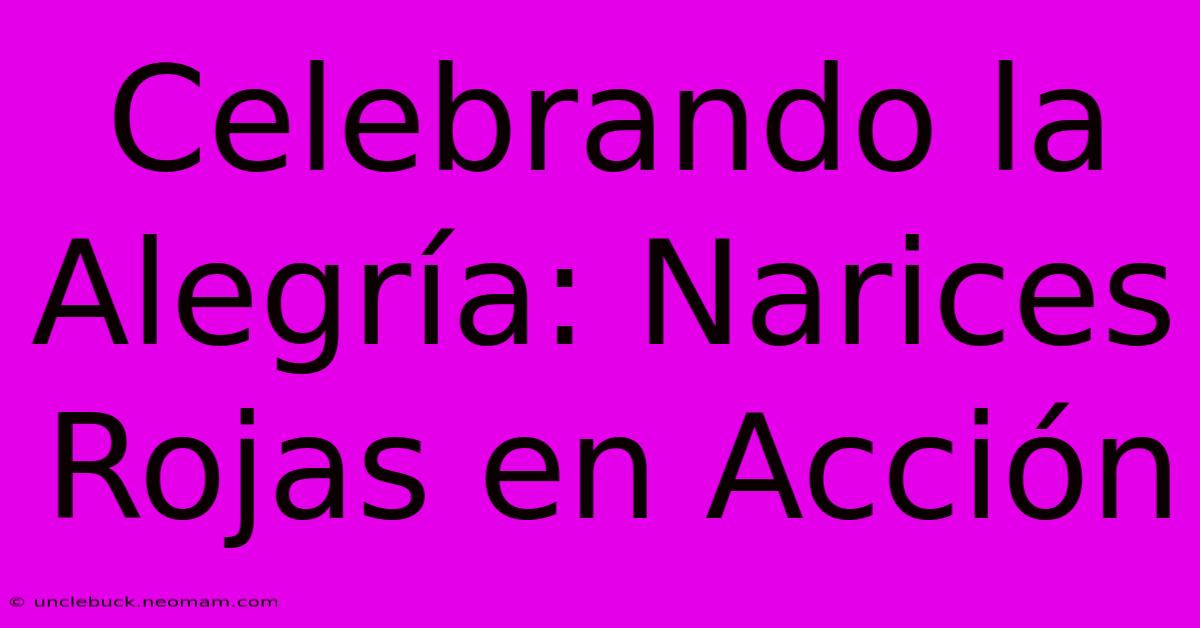 Celebrando la Alegría: Narices Rojas en Acción

© unclebuck.neomam.com